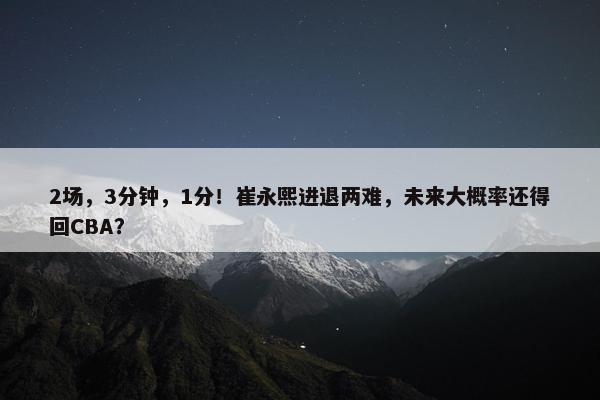 2场，3分钟，1分！崔永熙进退两难，未来大概率还得回CBA？